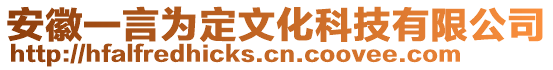 安徽一言为定文化科技有限公司
http://hfalfredhicks.cn.coovee.com